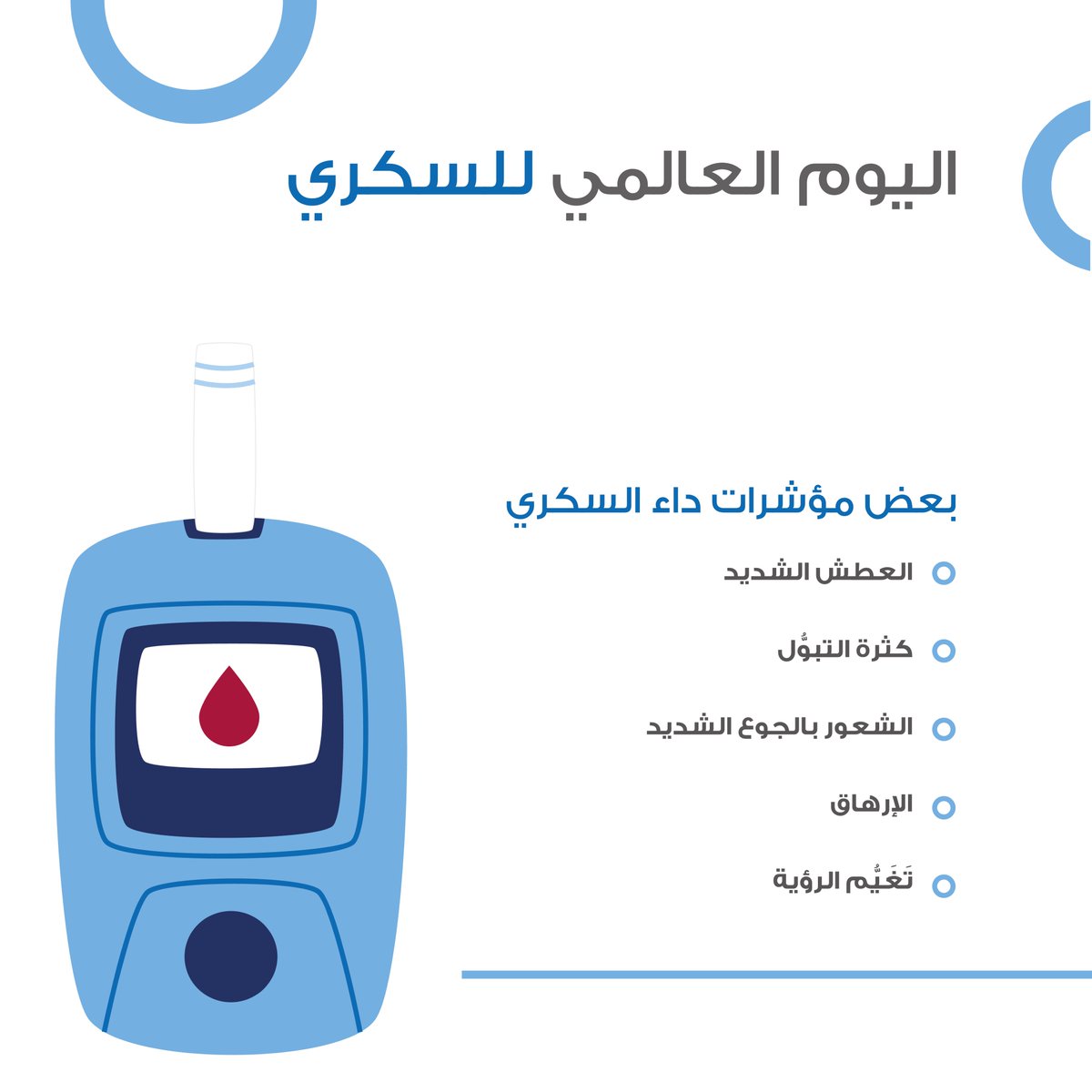 اليوم العالمي للسكري

بعض مؤشرات داء السكري

العطش الشديد

كثرة التبوُّل

الشعور بالجوع الشديد

الإرهاق

تَغَيُّم الرؤية